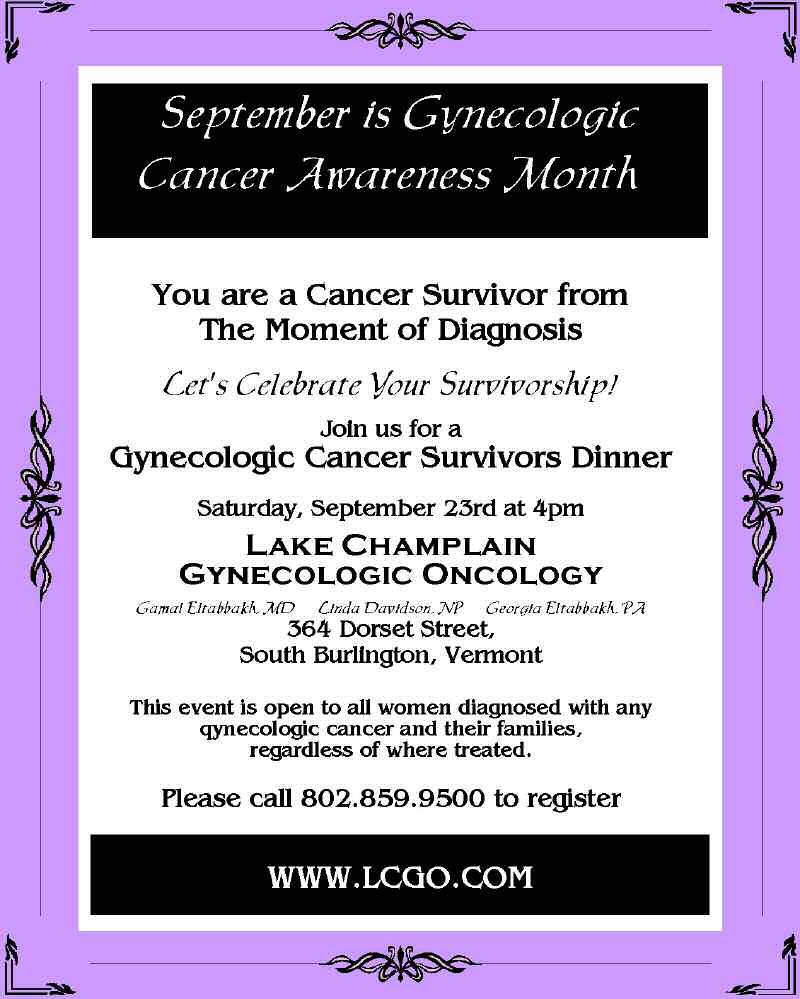 September is Gynecologic Cancer Awareness Month

You are a Cancer Survivor from The Moment of Diagnosis

Let's Celebrate Your Survivorship!

Join us for a
Gynecologic Cancer Survivors Dinner

Saturday, September 23rd at 4pm

LAKE CHAMPLAIN
GYNECOLOGIC ONCOLOGY

Gamal Eltabbakh, MD Linda Davidson, NP Georgia Eltabbakh, PA
364 Dorset Street,
South Burlington, Vermont

This event is open to all women diagnosed with any gynecologic cancer and their families, regardless of where treated.

Please call 802.859.9500 to register

WWW.LCGO.COM